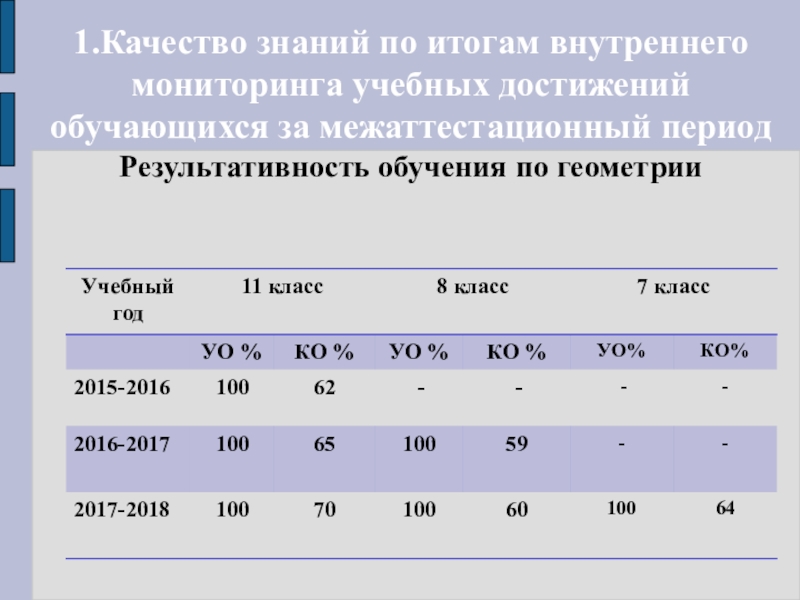 1.Качество знаний по итогам внутреннего мониторинга учебных достижений обучающихся за межаттестационный период

Результативность обучения по геометрии

| Учебный год | 11 класс | | 8 класс | | 7 класс | |
|---|---|---|---|---|---|---|
| | УО % | КО % | УО % | КО % | УО% | КО% |
| 2015-2016 | 100 | 62 | - | - | - | - |
| 2016-2017 | 100 | 65 | 100 | 59 | - | - |
| 2017-2018 | 100 | 70 | 100 | 60 | 100 | 64 |